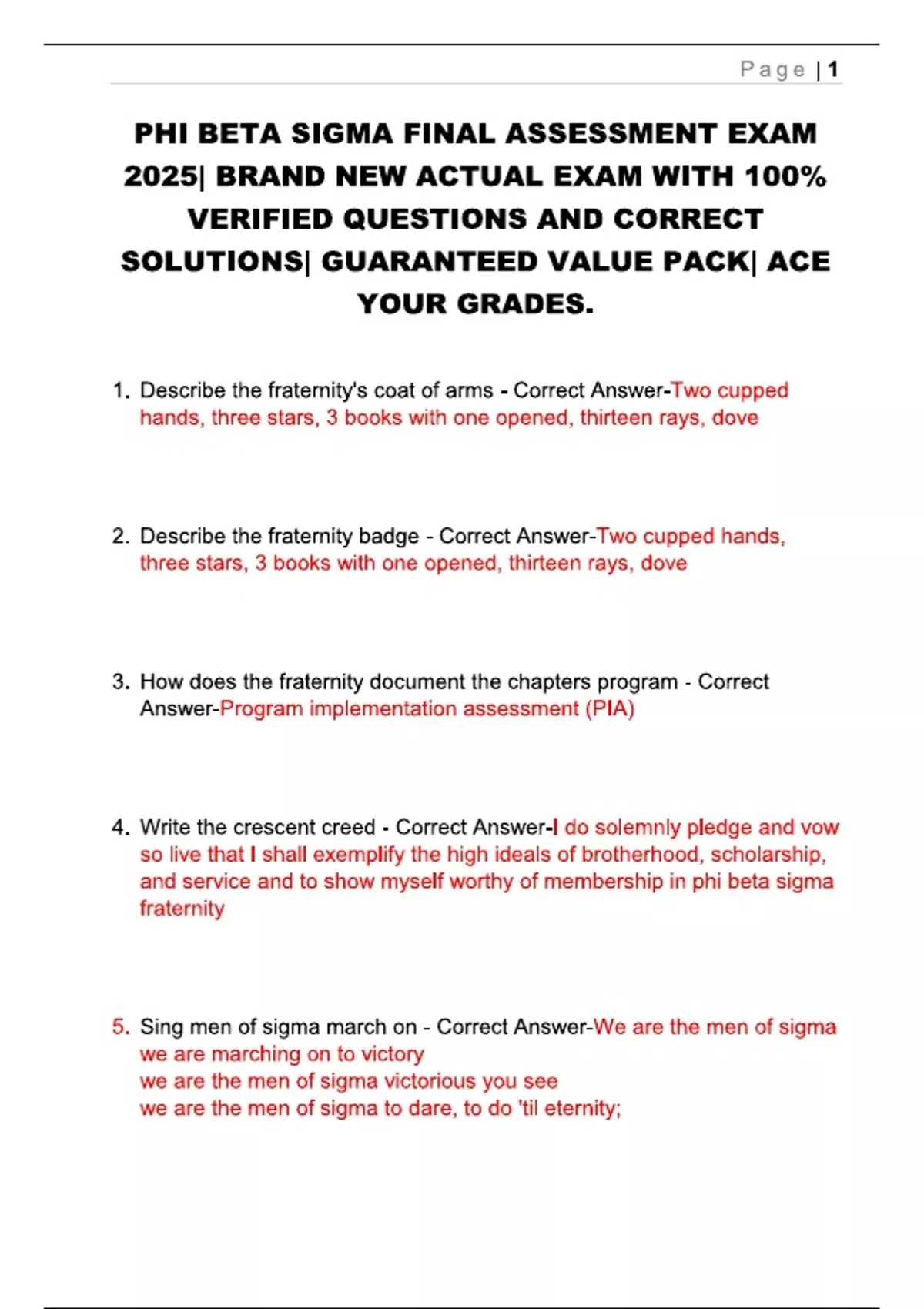 Page | 1

PHI BETA SIGMA FINAL ASSESSMENT EXAM 2025| BRAND NEW ACTUAL EXAM WITH 100% VERIFIED QUESTIONS AND CORRECT SOLUTIONS| GUARANTEED VALUE PACK| ACE YOUR GRADES.

1. Describe the fraternity's coat of arms - Correct Answer-Two cupped hands, three stars, 3 books with one opened, thirteen rays, dove

2. Describe the fraternity badge - Correct Answer-Two cupped hands, three stars, 3 books with one opened, thirteen rays, dove

3. How does the fraternity document the chapters program - Correct Answer-Program implementation assessment (PIA)

4. Write the crescent creed - Correct Answer-I do solemnly pledge and vow so live that I shall exemplify the high ideals of brotherhood, scholarship, and service and to show myself worthy of membership in phi beta sigma fraternity

5. Sing men of sigma march on - Correct Answer-We are the men of sigma
we are marching on to victory
we are the men of sigma victorious you see
we are the men of sigma to dare, to do 'til eternity;